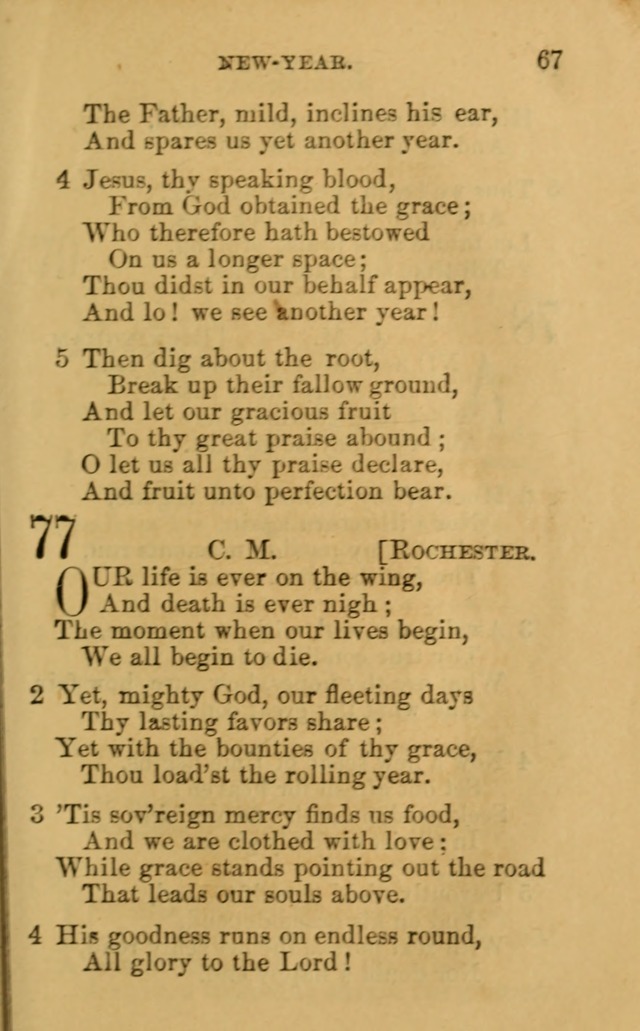 NEW-YEAR. 67

The Father, mild, inclines his ear,
And spares us yet another year.

4 Jesus, thy speaking blood,
From God obtained the grace;
Who therefore hath bestowed
On us a longer space;
Thou didst in our behalf appear,
And lo! we see another year!

5 Then dig about the root,
Break up their fallow ground,
And let our gracious fruit
To thy great praise abound;
O let us all thy praise declare,
And fruit unto perfection bear.

77 C. M. [ROCHESTER.

OUR life is ever on the wing,
And death is ever nigh;
The moment when our lives begin,
We all begin to die.

2 Yet, mighty God, our fleeting days
Thy lasting favors share;
Yet with the bounties of thy grace,
Thou load'st the rolling year.

3 'Tis sov'reign mercy finds us food,
And we are clothed with love;
While grace stands pointing out the road
That leads our souls above.

4 His goodness runs on endless round,
All glory to the Lord!